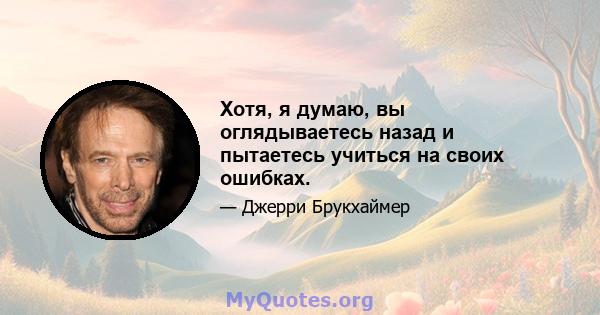 Хотя, я думаю, вы оглядываетесь назад и пытаетесь учиться на своих ошибках.

— Джерри Брукхаймер

MyQuotes.org